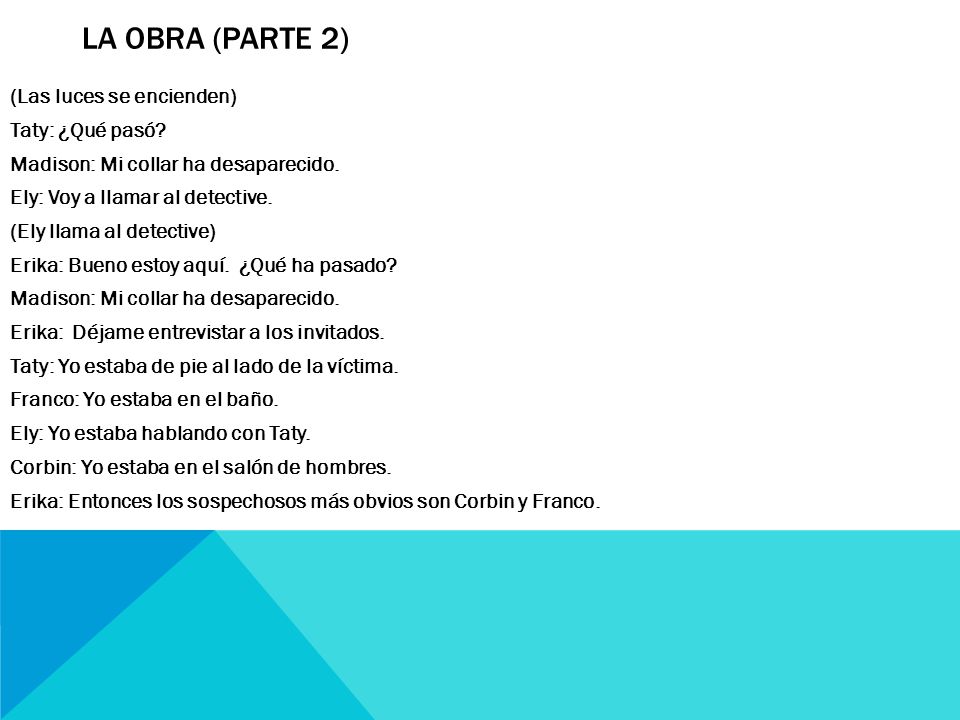 LA OBRA (PARTE 2)

(Las luces se encienden)

Taty: ¿Qué pasó?

Madison: Mi collar ha desaparecido.

Ely: Voy a llamar al detective.

(Ely llama al detective)

Erika: Bueno estoy aquí. ¿Qué ha pasado?

Madison: Mi collar ha desaparecido.

Erika: Déjame entrevistar a los invitados.

Taty: Yo estaba de pie al lado de la víctima.

Franco: Yo estaba en el baño.

Ely: Yo estaba hablando con Taty.

Corbin: Yo estaba en el salón de hombres.

Erika: Entonces los sospechosos más obvios son Corbin y Franco.